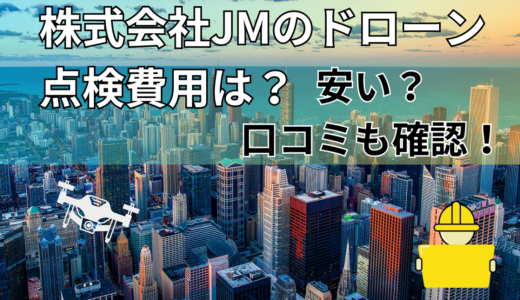 株式会社JMのドローン

点検費用は？ 安い？

口コミも確認！